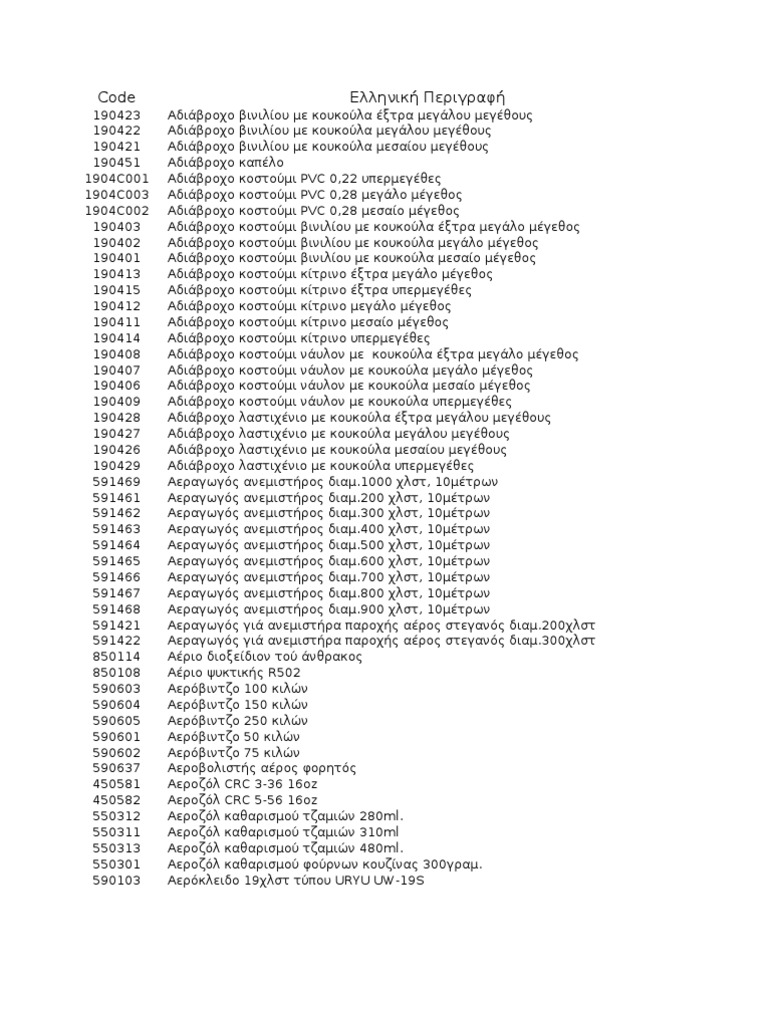 | Code | Ελληνική Περιγραφή |
|---|---|
| 190423 | Αδιάβροχο βινιλίου με κουκούλα έξτρα μεγάλου μεγέθους |
| 190422 | Αδιάβροχο βινιλίου με κουκούλα μεγάλου μεγέθους |
| 190421 | Αδιάβροχο βινιλίου με κουκούλα μεσαίου μεγέθους |
| 190451 | Αδιάβροχο καπέλο |
| 1904C001 | Αδιάβροχο κοστούμι PVC 0,22 υπερμεγέθες |
| 1904C003 | Αδιάβροχο κοστούμι PVC 0,28 μεγάλο μέγεθος |
| 1904C002 | Αδιάβροχο κοστούμι PVC 0,28 μεσαίο μέγεθος |
| 190403 | Αδιάβροχο κοστούμι βινιλίου με κουκούλα έξτρα μεγάλο μέγεθος |
| 190402 | Αδιάβροχο κοστούμι βινιλίου με κουκούλα μεγάλο μέγεθος |
| 190401 | Αδιάβροχο κοστούμι βινιλίου με κουκούλα μεσαίο μέγεθος |
| 190413 | Αδιάβροχο κοστούμι κίτρινο έξτρα μεγάλο μέγεθος |
| 190415 | Αδιάβροχο κοστούμι κίτρινο έξτρα υπερμεγέθες |
| 190412 | Αδιάβροχο κοστούμι κίτρινο μεγάλο μέγεθος |
| 190411 | Αδιάβροχο κοστούμι κίτρινο μεσαίο μέγεθος |
| 190414 | Αδιάβροχο κοστούμι κίτρινο υπερμεγέθες |
| 190408 | Αδιάβροχο κοστούμι νάυλον με κουκούλα έξτρα μεγάλο μέγεθος |
| 190407 | Αδιάβροχο κοστούμι νάυλον με κουκούλα μεγάλο μέγεθος |
| 190406 | Αδιάβροχο κοστούμι νάυλον με κουκούλα μεσαίο μέγεθος |
| 190409 | Αδιάβροχο κοστούμι νάυλον με κουκούλα υπερμεγέθες |
| 190428 | Αδιάβροχο λαστιχένιο με κουκούλα έξτρα μεγάλου μεγέθους |
| 190427 | Αδιάβροχο λαστιχένιο με κουκούλα μεγάλου μεγέθους |
| 190426 | Αδιάβροχο λαστιχένιο με κουκούλα μεσαίου μεγέθους |
| 190429 | Αδιάβροχο λαστιχένιο με κουκούλα υπερμεγέθες |
| 591469 | Αεραγωγός ανεμιστήρος διαμ.1000 χλστ, 10μέτρων |
| 591461 | Αεραγωγός ανεμιστήρος διαμ.200 χλστ, 10μέτρων |
| 591462 | Αεραγωγός ανεμιστήρος διαμ.300 χλστ, 10μέτρων |
| 591463 | Αεραγωγός ανεμιστήρος διαμ.400 χλστ, 10μέτρων |
| 591464 | Αεραγωγός ανεμιστήρος διαμ.500 χλστ, 10μέτρων |
| 591465 | Αεραγωγός ανεμιστήρος διαμ.600 χλστ, 10μέτρων |
| 591466 | Αεραγωγός ανεμιστήρος διαμ.700 χλστ, 10μέτρων |
| 591467 | Αεραγωγός ανεμιστήρος διαμ.800 χλστ, 10μέτρων |
| 591468 | Αεραγωγός ανεμιστήρος διαμ.900 χλστ, 10μέτρων |
| 591421 | Αεραγωγός γιά ανεμιστήρα παροχής αέρος στεγανός διαμ.200χλστ |
| 591422 | Αεραγωγός γιά ανεμιστήρα παροχής αέρος στεγανός διαμ.300χλστ |
| 850114 | Αέριο διοξείδιον τού άνθρακος |
| 850108 | Αέριο ψυκτικής R502 |
| 590603 | Αερόβιντζο 100 κιλών |
| 590604 | Αερόβιντζο 150 κιλών |
| 590605 | Αερόβιντζο 250 κιλών |
| 590601 | Αερόβιντζο 50 κιλών |
| 590602 | Αερόβιντζο 75 κιλών |
| 590637 | Αεροβολιστής αέρος φορητός |
| 450581 | Αεροζόλ CRC 3-36 16oz |
| 450582 | Αεροζόλ CRC 5-56 16oz |
| 550312 | Αεροζόλ καθαρισμού τζαμιών 280ml. |
| 550311 | Αεροζόλ καθαρισμού τζαμιών 310ml |
| 550313 | Αεροζόλ καθαρισμού τζαμιών 480ml. |
| 550301 | Αεροζόλ καθαρισμού φούρνων κουζίνας 300γραμ. |
| 590103 | Αερόκλειδο 19χλστ τύπου URYU UW-19S |